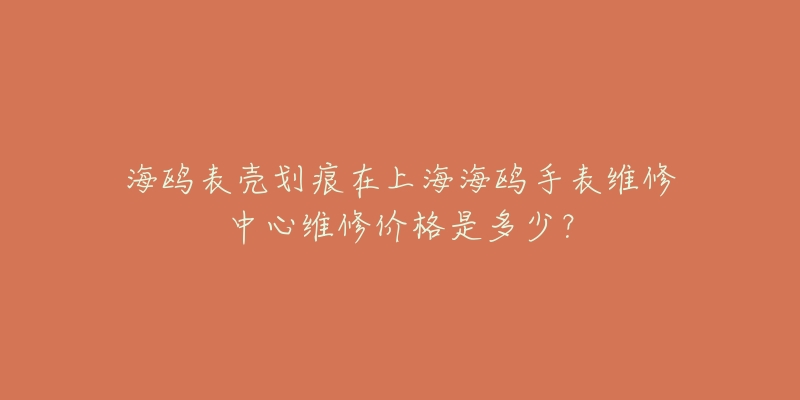 海鸥表壳划痕在上海海鸥手表维修中心维修价格是多少？